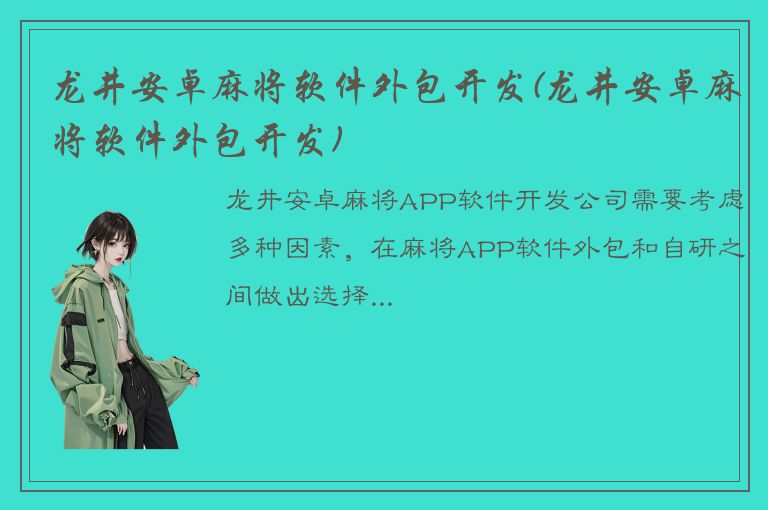 龙井安卓麻将软件外包开发(龙井安卓麻将软件外包开发)

龙井安卓麻将APP软件开发公司需要考虑多种因素，在麻将APP软件外包和自研之间做出选择...